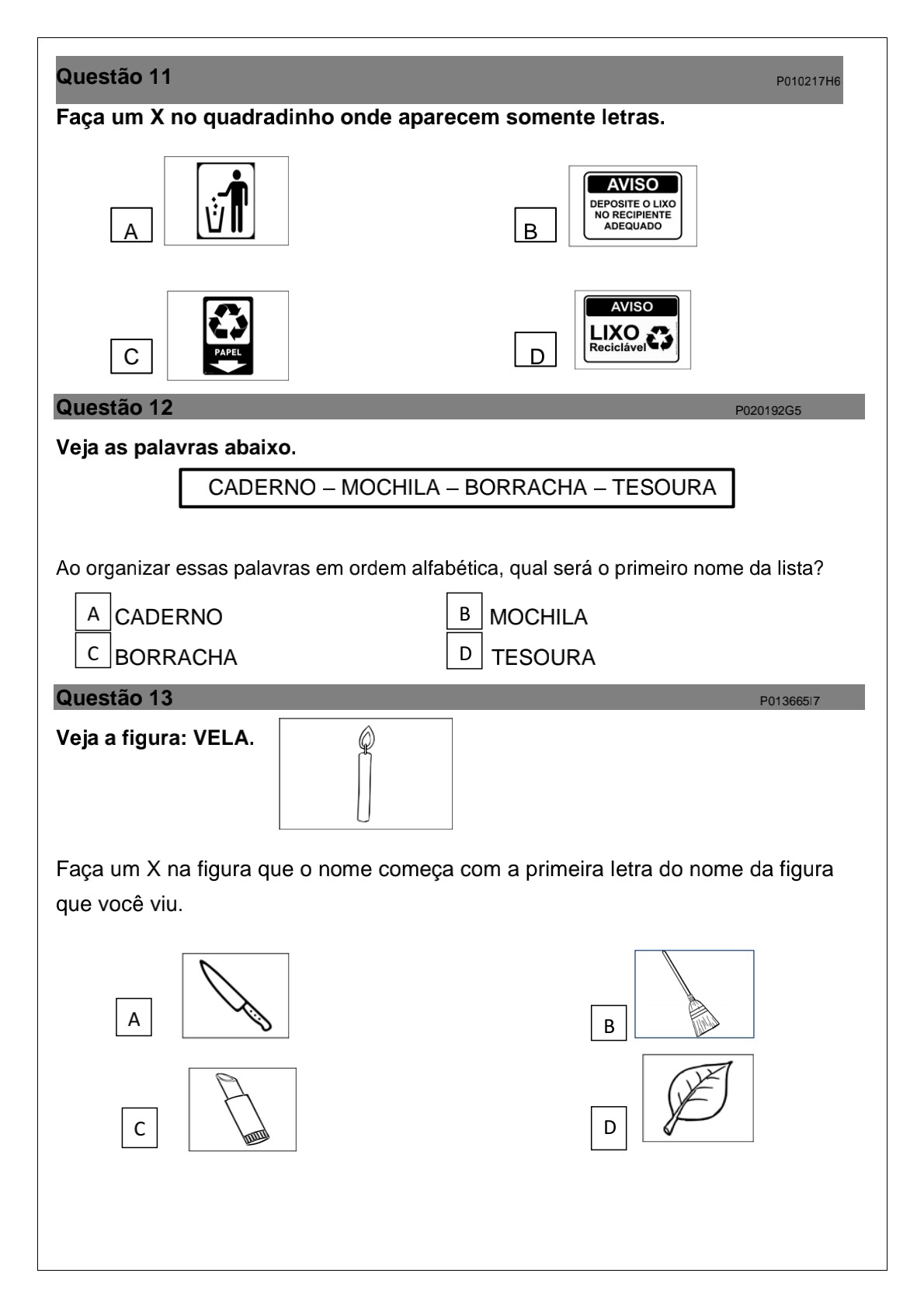 Questão 11 P010217H6

Faça um X no quadradinho onde aparecem somente letras.

A

B AVISO DEPOSITE O LIXO NO RECIPIENTE ADEQUADO

C PAPEL

D AVISO LIXO Reciclável

Questão 12 P020192G5

Veja as palavras abaixo.

CADERNO – MOCHILA – BORRACHA – TESOURA

Ao organizar essas palavras em ordem alfabética, qual será o primeiro nome da lista?

A CADERNO

B MOCHILA

C BORRACHA

D TESOURA

Questão 13 P013665I7

Veja a figura: VELA.

Faça um X na figura que o nome começa com a primeira letra do nome da figura que você viu.

A

B

C

D